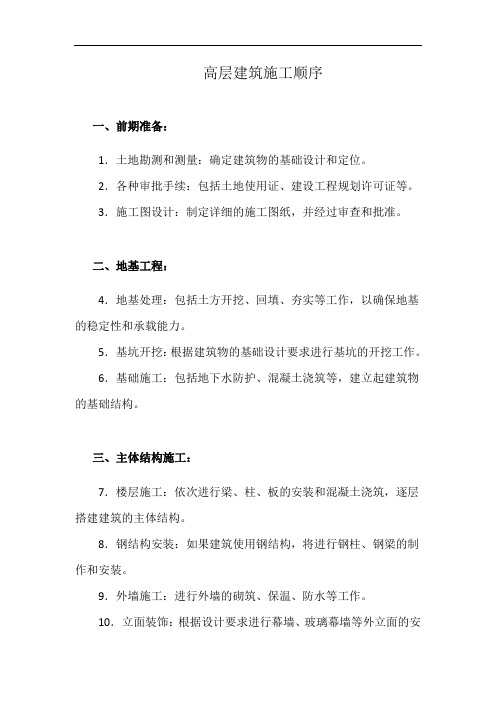 高层建筑施工顺序

一、前期准备：

1. 土地勘测和测量：确定建筑物的基础设计和定位。

2. 各种审批手续：包括土地使用证、建设工程规划许可证等。

3. 施工图设计：制定详细的施工图纸，并经过审查和批准。

二、地基工程：

4. 地基处理：包括土方开挖、回填、夯实等工作，以确保地基的稳定性和承载能力。

5. 基坑开挖：根据建筑物的基础设计要求进行基坑的开挖工作。

6. 基础施工：包括地下水防护、混凝土浇筑等，建立起建筑物的基础结构。

三、主体结构施工：

7. 楼层施工：依次进行梁、柱、板的安装和混凝土浇筑，逐层搭建建筑的主体结构。

8. 钢结构安装：如果建筑使用钢结构，将进行钢柱、钢梁的制作和安装。

9. 外墙施工：进行外墙的砌筑、保温、防水等工作。

10. 立面装饰：根据设计要求进行幕墙、玻璃幕墙等外立面的安